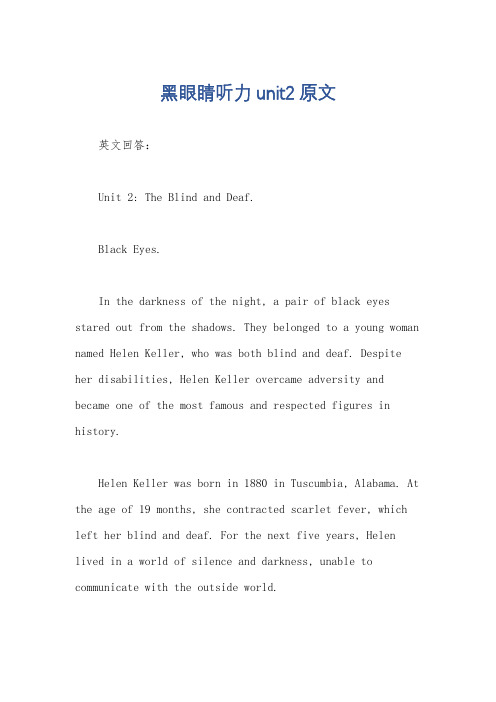 黑眼睛听力 unit2 原文

英文回答：

Unit 2: The Blind and Deaf.

Black Eyes.

In the darkness of the night, a pair of black eyes stared out from the shadows. They belonged to a young woman named Helen Keller, who was both blind and deaf. Despite her disabilities, Helen Keller overcame adversity and became one of the most famous and respected figures in history.

Helen Keller was born in 1880 in Tuscumbia, Alabama. At the age of 19 months, she contracted scarlet fever, which left her blind and deaf. For the next five years, Helen lived in a world of silence and darkness, unable to communicate with the outside world.